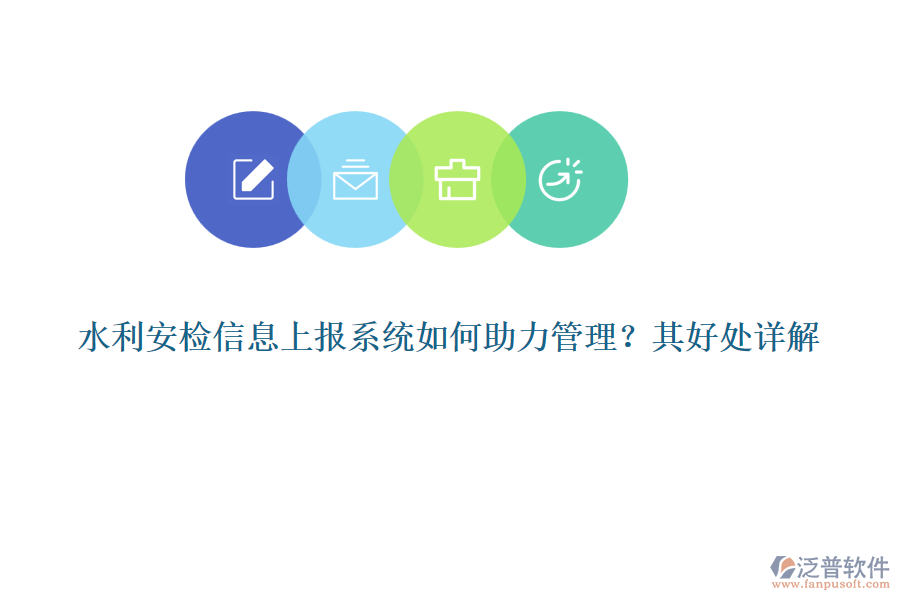 水利安检信息上报系统如何助力管理？其好处详解

泛普软件
www.fanpusoft.com